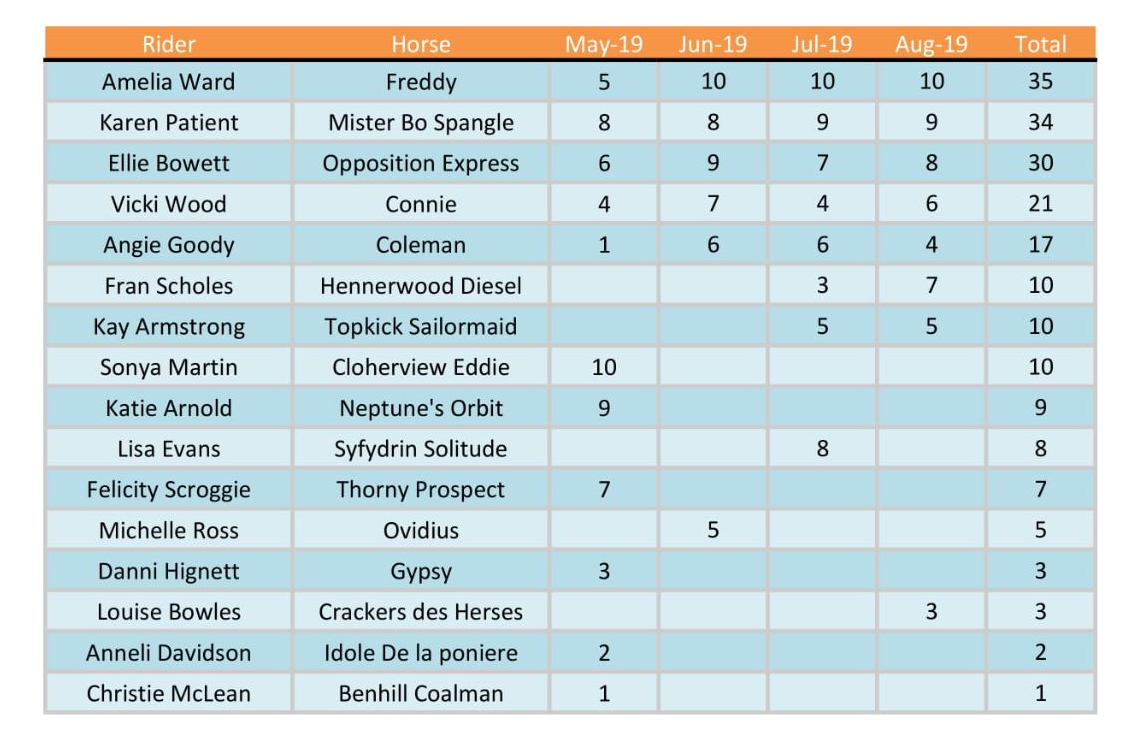 | Rider | Horse | May-19 | Jun-19 | Jul-19 | Aug-19 | Total |
|---|---|---|---|---|---|---|
| Amelia Ward | Freddy | 5 | 10 | 10 | 10 | 35 |
| Karen Patient | Mister Bo Spangle | 8 | 8 | 9 | 9 | 34 |
| Ellie Bowett | Opposition Express | 6 | 9 | 7 | 8 | 30 |
| Vicki Wood | Connie | 4 | 7 | 4 | 6 | 21 |
| Angie Goody | Coleman | 1 | 6 | 6 | 4 | 17 |
| Fran Scholes | Hennerwood Diesel | | | 3 | 7 | 10 |
| Kay Armstrong | Topkick Sailormaid | | | 5 | 5 | 10 |
| Sonya Martin | Cloherview Eddie | 10 | | | | 10 |
| Katie Arnold | Neptune's Orbit | 9 | | | | 9 |
| Lisa Evans | Syfydrin Solitude | | | 8 | | 8 |
| Felicity Scroggie | Thorny Prospect | 7 | | | | 7 |
| Michelle Ross | Ovidius | | 5 | | | 5 |
| Danni Hignett | Gypsy | 3 | | | | 3 |
| Louise Bowles | Crackers des Herses | | | | 3 | 3 |
| Anneli Davidson | Idole De la poniere | 2 | | | | 2 |
| Christie McLean | Benhill Coalman | 1 | | | | 1 |